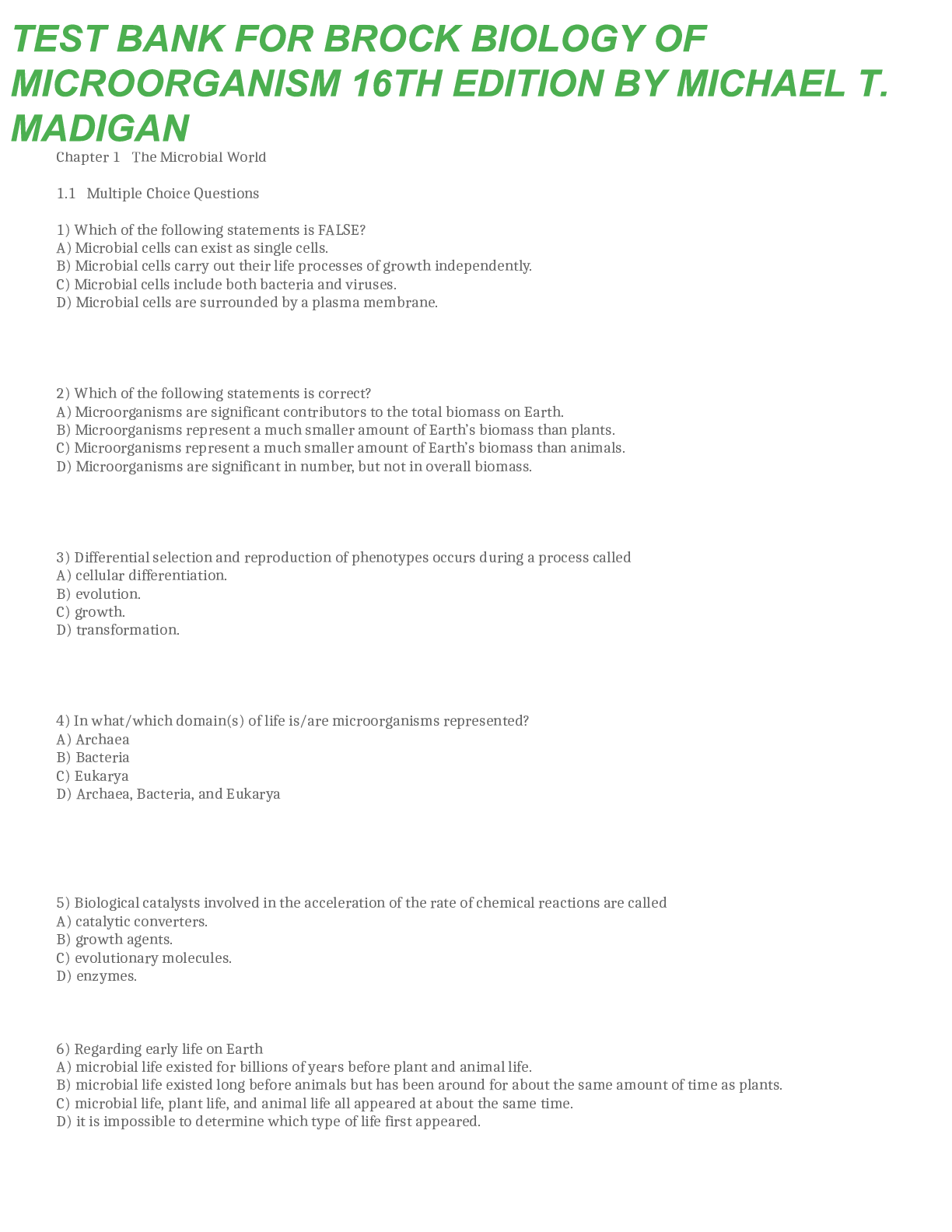 TEST BANK FOR BROCK BIOLOGY OF MICROORGANISM 16TH EDITION BY MICHAEL T. MADIGAN

Chapter 1 The Microbial World

1.1 Multiple Choice Questions

1) Which of the following statements is FALSE?
A) Microbial cells can exist as single cells.
B) Microbial cells carry out their life processes of growth independently.
C) Microbial cells include both bacteria and viruses.
D) Microbial cells are surrounded by a plasma membrane.

2) Which of the following statements is correct?
A) Microorganisms are significant contributors to the total biomass on Earth.
B) Microorganisms represent a much smaller amount of Earth's biomass than plants.
C) Microorganisms represent a much smaller amount of Earth's biomass than animals.
D) Microorganisms are significant in number, but not in overall biomass.

3) Differential selection and reproduction of phenotypes occurs during a process called
A) cellular differentiation.
B) evolution.
C) growth.
D) transformation.

4) In what/which domain(s) of life is/are microorganisms represented?
A) Archaea
B) Bacteria
C) Eukarya
D) Archaea, Bacteria, and Eukarya

5) Biological catalysts involved in the acceleration of the rate of chemical reactions are called
A) catalytic converters.
B) growth agents.
C) evolutionary molecules.
D) enzymes.

6) Regarding early life on Earth
A) microbial life existed for billions of years before plant and animal life.
B) microbial life existed long before animals but has been around for about the same amount of time as plants.
C) microbial life, plant life, and animal life all appeared at about the same time.
D) it is impossible to determine which type of life first appeared.